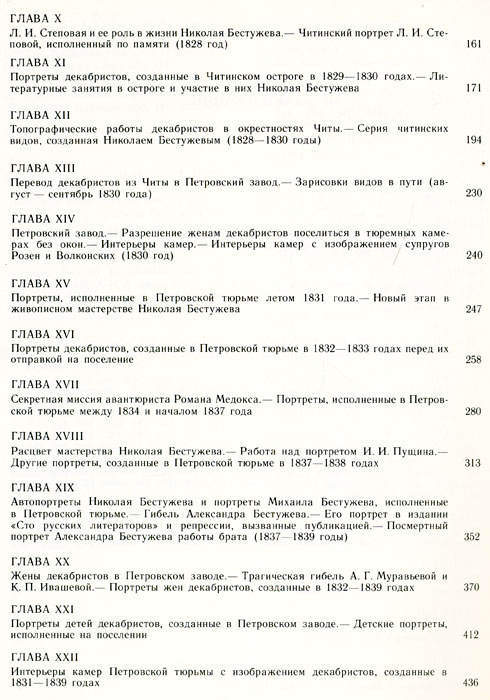 ГЛАВА X
Л. И. Степовая и ее роль в жизни Николая Бестужева.— Читинский портрет Л. И. Степовой, исполненный по памяти (1828 год) 161

ГЛАВА XI
Портреты декабристов, созданные в Читинском остроге в 1829—1830 годах.— Литературные занятия в остроге и участие в них Николая Бестужева 171

ГЛАВА XII
Топографические работы декабристов в окрестностях Читы.— Серия читинских видов, созданная Николаем Бестужевым (1828—1830 годы) 194

ГЛАВА XIII
Перевод декабристов из Читы в Петровский завод.— Зарисовки видов в пути (август — сентябрь 1830 года) 230

ГЛАВА XIV
Петровский завод.— Разрешение женам декабристов поселиться в тюремных камерах без окон.— Интерьеры камер.— Интерьеры камер с изображением супругов Розен и Волконских (1830 год) 240

ГЛАВА XV
Портреты, исполненные в Петровской тюрьме летом 1831 года.— Новый этап в живописном мастерстве Николая Бестужева 247

ГЛАВА XVI
Портреты декабристов, созданные в Петровской тюрьме в 1832—1833 годах перед их отправкой на поселение 258

ГЛАВА XVII
Секретная миссия авантюриста Романа Медокса.— Портреты, исполненные в Петровской тюрьме между 1834 и началом 1837 года 280

ГЛАВА XVIII
Расцвет мастерства Николая Бестужева.— Работа над портретом И. И. Пущина.— Другие портреты, созданные в Петровской тюрьме в 1837—1838 годах 313

ГЛАВА XIX
Автопортреты Николая Бестужева и портреты Михаила Бестужева, исполненные в Петровской тюрьме.— Гибель Александра Бестужева.— Его портрет в издании «Сто русских литераторов» и репрессии, вызванные публикацией.— Посмертный портрет Александра Бестужева работы брата (1837—1839 годы) 352

ГЛАВА XX
Жены декабристов в Петровском заводе.— Трагическая гибель А. Г. Муравьевой и К. П. Ивашевой.— Портреты жен декабристов, созданные в 1832—1839 годах 370

ГЛАВА XXI
Портреты детей декабристов, созданные в Петровском заводе.— Детские портреты, исполненные на поселении 412

ГЛАВА XXII
Интерьеры камер Петровской тюрьмы с изображением декабристов, созданные в 1831—1839 годах 436